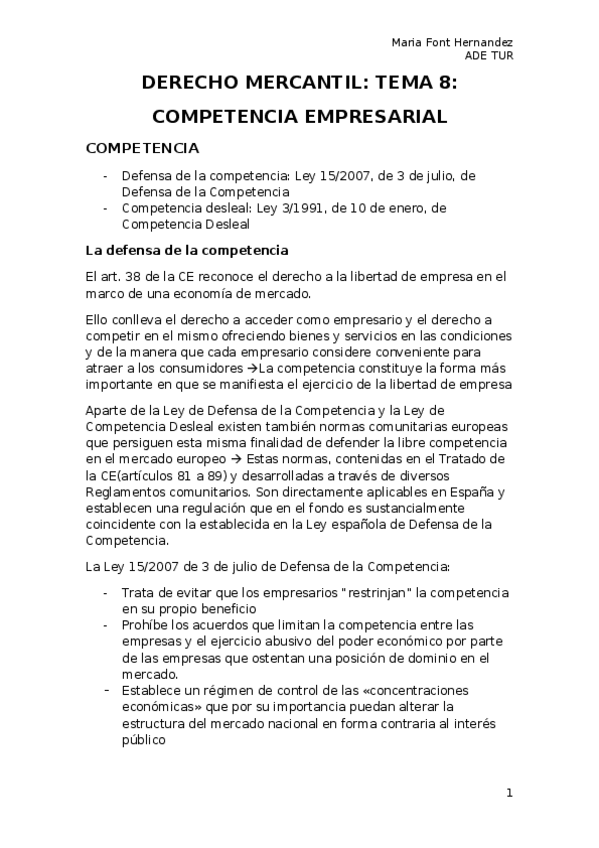 Maria Font Hernandez
ADE TUR

DERECHO MERCANTIL: TEMA 8:

COMPETENCIA EMPRESARIAL

COMPETENCIA

- Defensa de la competencia: Ley 15/2007, de 3 de julio, de Defensa de la Competencia
- Competencia desleal: Ley 3/1991, de 10 de enero, de Competencia Desleal

La defensa de la competencia

El art. 38 de la CE reconoce el derecho a la libertad de empresa en el marco de una economía de mercado.

Ello conlleva el derecho a acceder como empresario y el derecho a competir en el mismo ofreciendo bienes y servicios en las condiciones y de la manera que cada empresario considere conveniente para atraer a los consumidores →La competencia constituye la forma más importante en que se manifiesta el ejercicio de la libertad de empresa

Aparte de la Ley de Defensa de la Competencia y la Ley de Competencia Desleal existen también normas comunitarias europeas que persiguen esta misma finalidad de defender la libre competencia en el mercado europeo → Estas normas, contenidas en el Tratado de la CE(artículos 81 a 89) y desarrolladas a través de diversos Reglamentos comunitarios. Son directamente aplicables en España y establecen una regulación que en el fondo es sustancialmente coincidente con la establecida en la Ley española de Defensa de la Competencia.

La Ley 15/2007 de 3 de julio de Defensa de la Competencia:

- Trata de evitar que los empresarios "restrinjan" la competencia en su propio beneficio
- Prohíbe los acuerdos que limitan la competencia entre las empresas y el ejercicio abusivo del poder económico por parte de las empresas que ostentan una posición de dominio en el mercado.
- Establece un régimen de control de las «concentraciones económicas» que por su importancia puedan alterar la estructura del mercado nacional en forma contraria al interés público

1